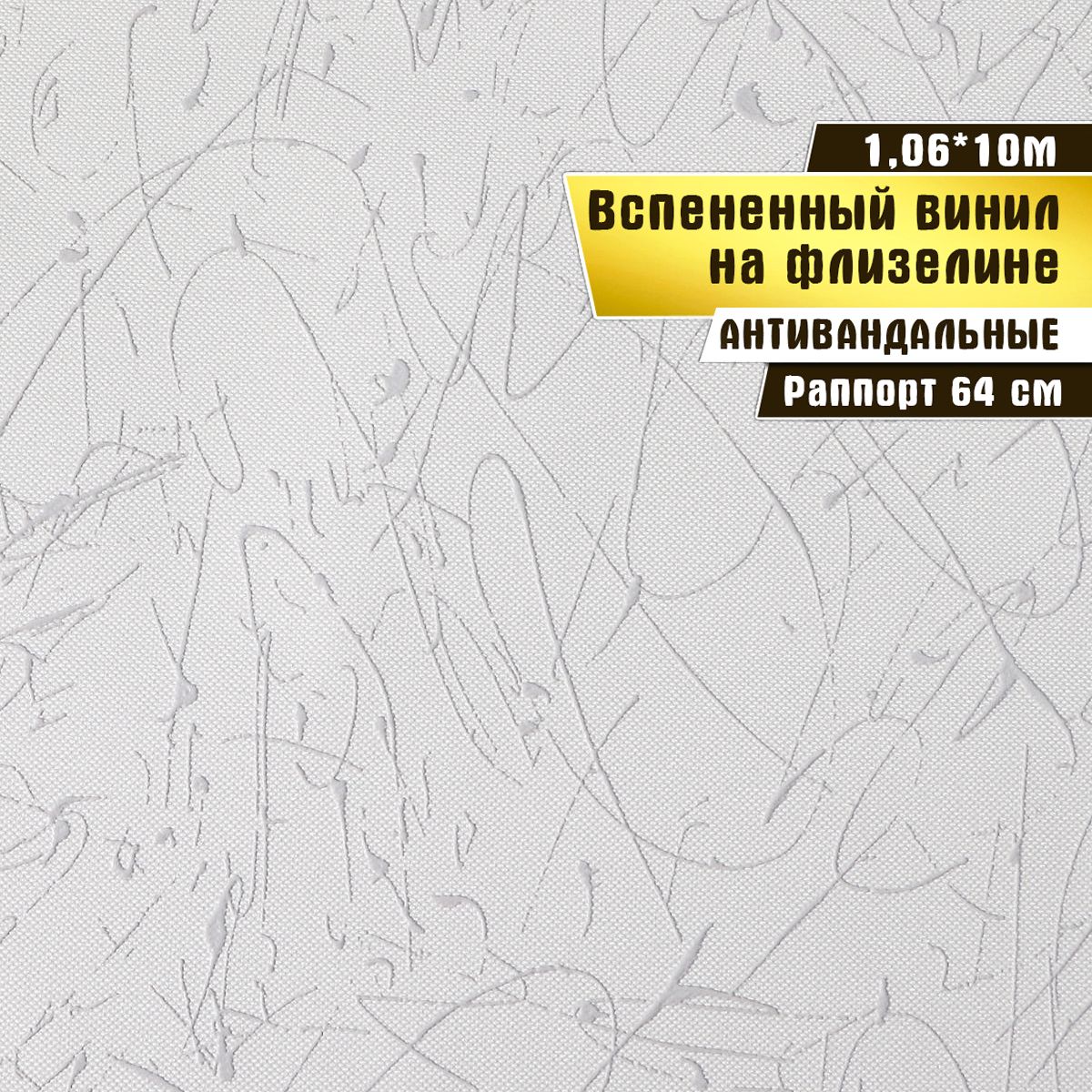 1,06*10м

Вспененный винил на флизелине

АНТИВАНДАЛЬНЫЕ

Раппорт 64 см